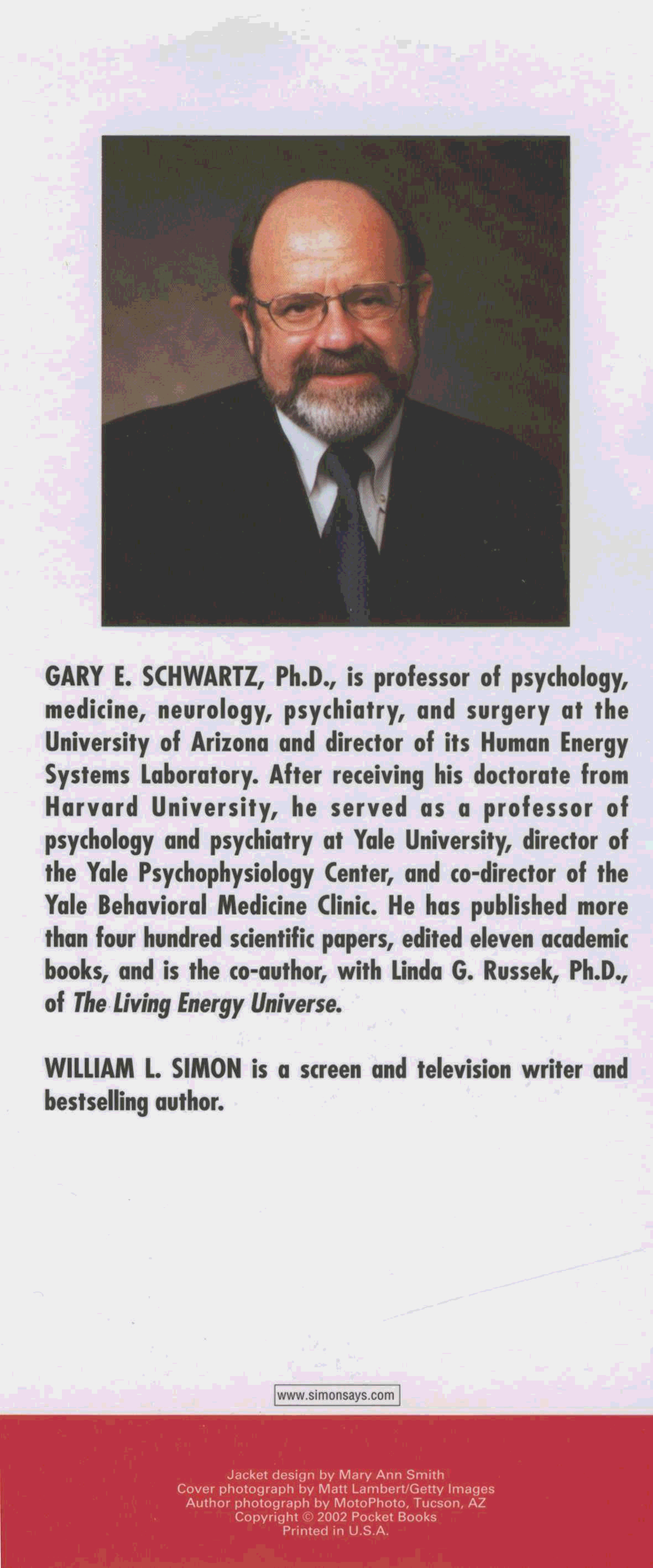 GARY E. SCHWARTZ, Ph.D., is professor of psychology, medicine, neurology, psychiatry, and surgery at the University of Arizona and director of its Human Energy Systems Laboratory. After receiving his doctorate from Harvard University, he served as a professor of psychology and psychiatry at Yale University, director of the Yale Psychophysiology Center, and co-director of the Yale Behavioral Medicine Clinic. He has published more than four hundred scientific papers, edited eleven academic books, and is the co-author, with Linda G. Russek, Ph.D., of The Living Energy Universe.

WILLIAM L. SIMON is a screen and television writer and bestselling author.

www.simonsays.com

Jacket design by Mary Ann Smith
Cover photograph by Matt Lambert/Getty Images
Author photograph by MotoPhoto, Tucson, AZ
Copyright © 2002 Pocket Books
Printed in U.S.A.